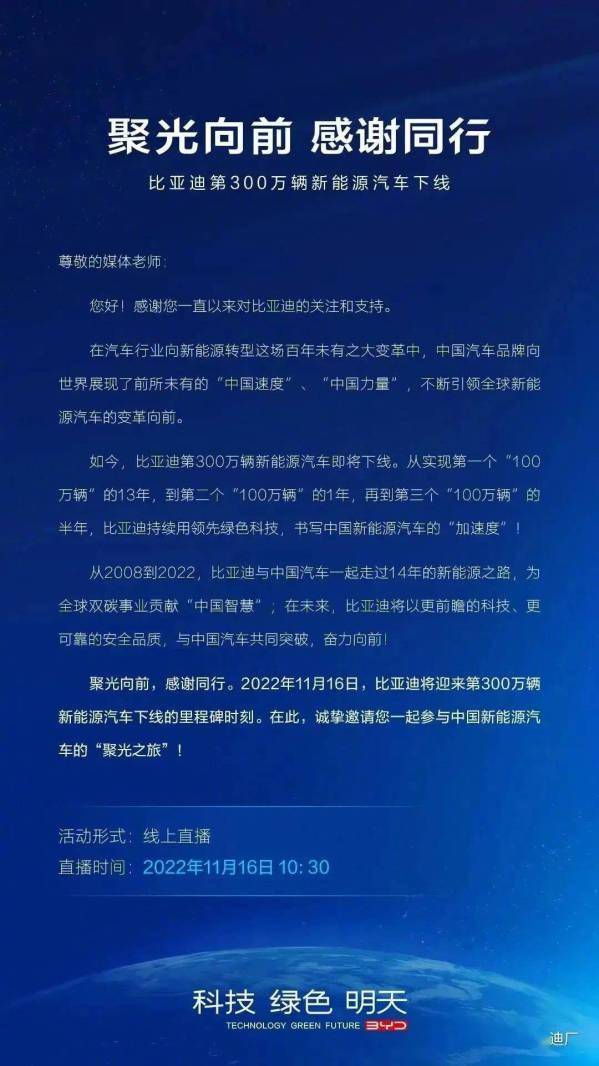 聚光向前 感谢同行

比亚迪第300万辆新能源汽车下线

尊敬的媒体老师：

您好！感谢您一直以来对比亚迪的关注和支持。

在汽车行业向新能源转型这场百年未有之大变革中，中国汽车品牌向世界展现了前所未有的“中国速度”、“中国力量”，不断引领全球新能源汽车的变革向前。

如今，比亚迪第300万辆新能源汽车即将下线。从实现第一个“100万辆”的13年，到第二个“100万辆”的1年，再到第三个“100万辆”的半年，比亚迪持续用领先绿色科技，书写中国新能源汽车的“加速度”！

从2008到2022，比亚迪与中国汽车一起走过14年的新能源之路，为全球双碳事业贡献“中国智慧”；在未来，比亚迪将以更前瞻的科技、更可靠的安全品质，与中国汽车共同突破，奋力向前！

聚光向前，感谢同行。2022年11月16日，比亚迪将迎来第300万辆新能源汽车下线的里程碑时刻。在此，诚挚邀请您一起参与中国新能源汽车的“聚光之旅”！

活动形式：线上直播
直播时间：2022年11月16日 10:30

科技 绿色 明天
TECHNOLOGY GREEN FUTURE BYD

迪厂